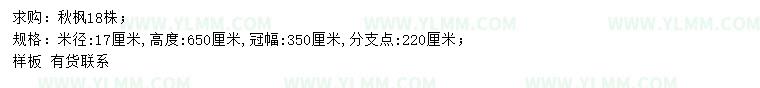 求购：秋枫18株；
规格：米径:17厘米,高度:650厘米,冠幅:350厘米,分支点:220厘米；
样板 有货联系

WWW.YLMM.COM WWW.YLMM.COM WWW.YLMM.COM
WWW.YLMM.COM WWW.YLMM.COM WWW.YLMM.COM